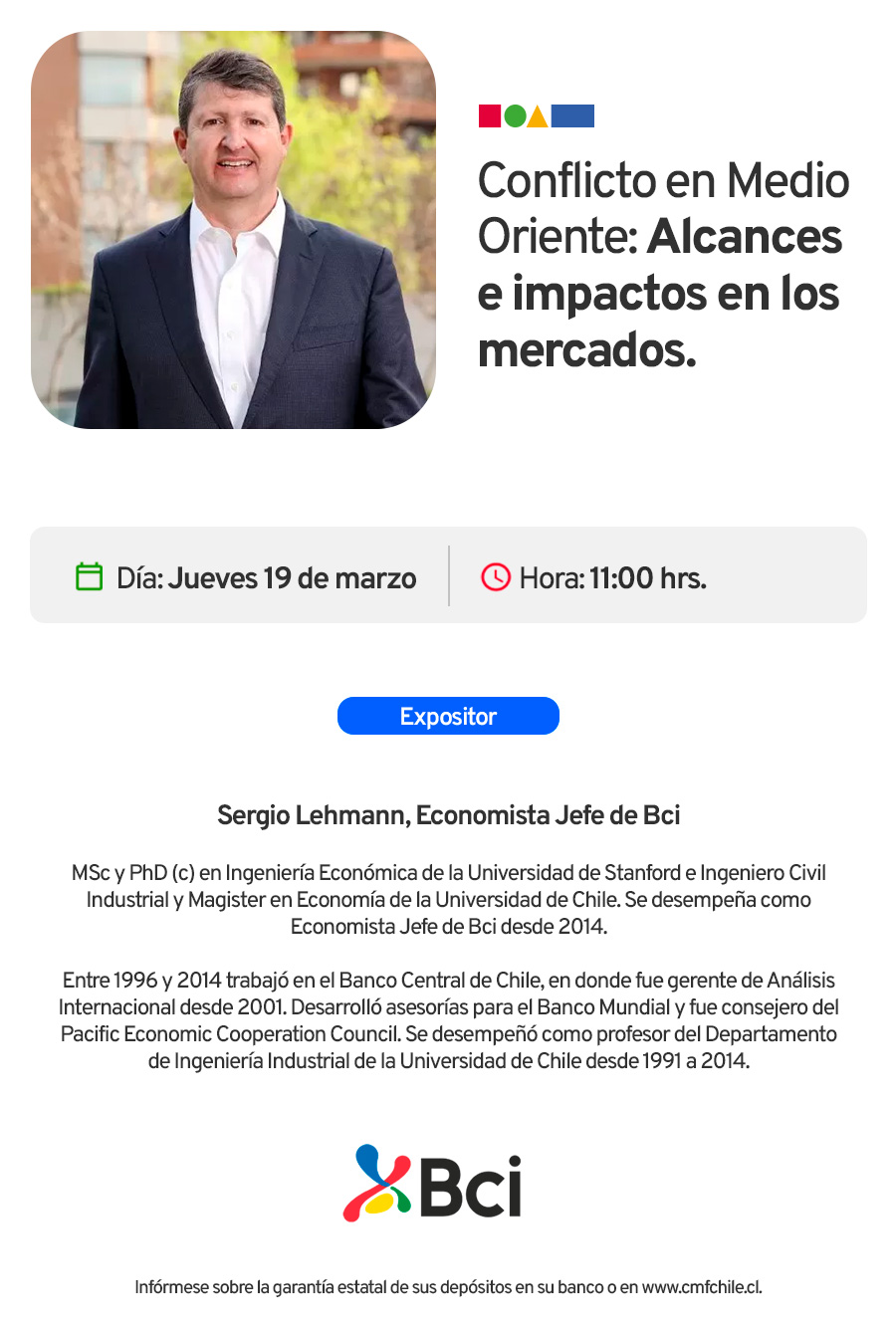 Conflicto en Medio Oriente: Alcances e impactos en los mercados.

Día: Jueves 19 de marzo

Hora: 11:00 hrs.

Expositor

Sergio Lehmann, Economista Jefe de Bci

MSc y PhD (c) en Ingeniería Económica de la Universidad de Stanford e Ingeniero Civil Industrial y Magister en Economía de la Universidad de Chile. Se desempeña como Economista Jefe de Bci desde 2014.

Entre 1996 y 2014 trabajó en el Banco Central de Chile, en donde fue gerente de Análisis Internacional desde 2001. Desarrolló asesorías para el Banco Mundial y fue consejero del Pacific Economic Cooperation Council. Se desempeñó como profesor del Departamento de Ingeniería Industrial de la Universidad de Chile desde 1991 a 2014.

Bci

Infórmese sobre la garantía estatal de sus depósitos en su banco o en www.cmfchile.cl.